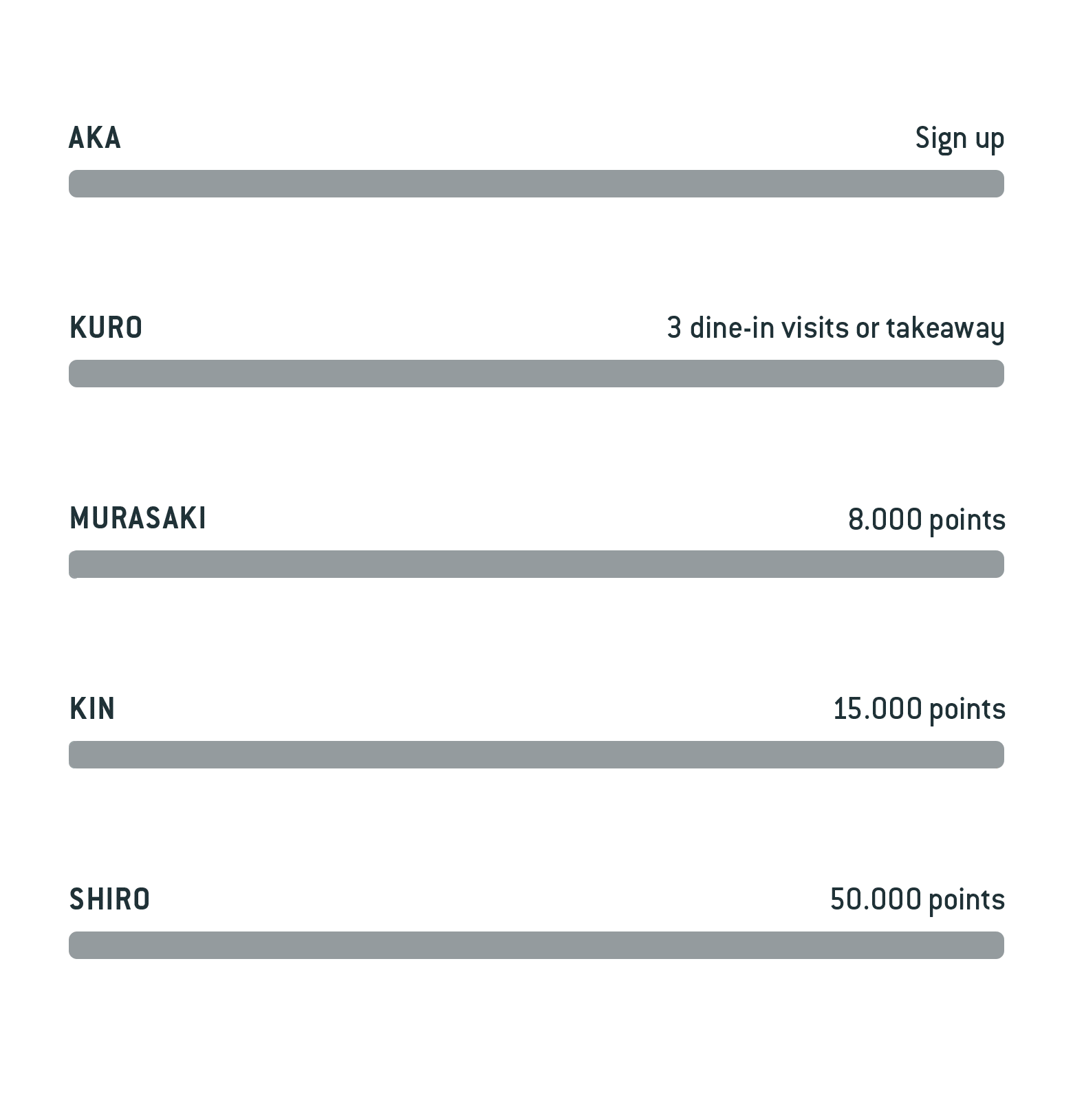 AKA Sign up

KURO 3 dine-in visits or takeaway

MURASAKI 8.000 points

KIN 15.000 points

SHIRO 50.000 points